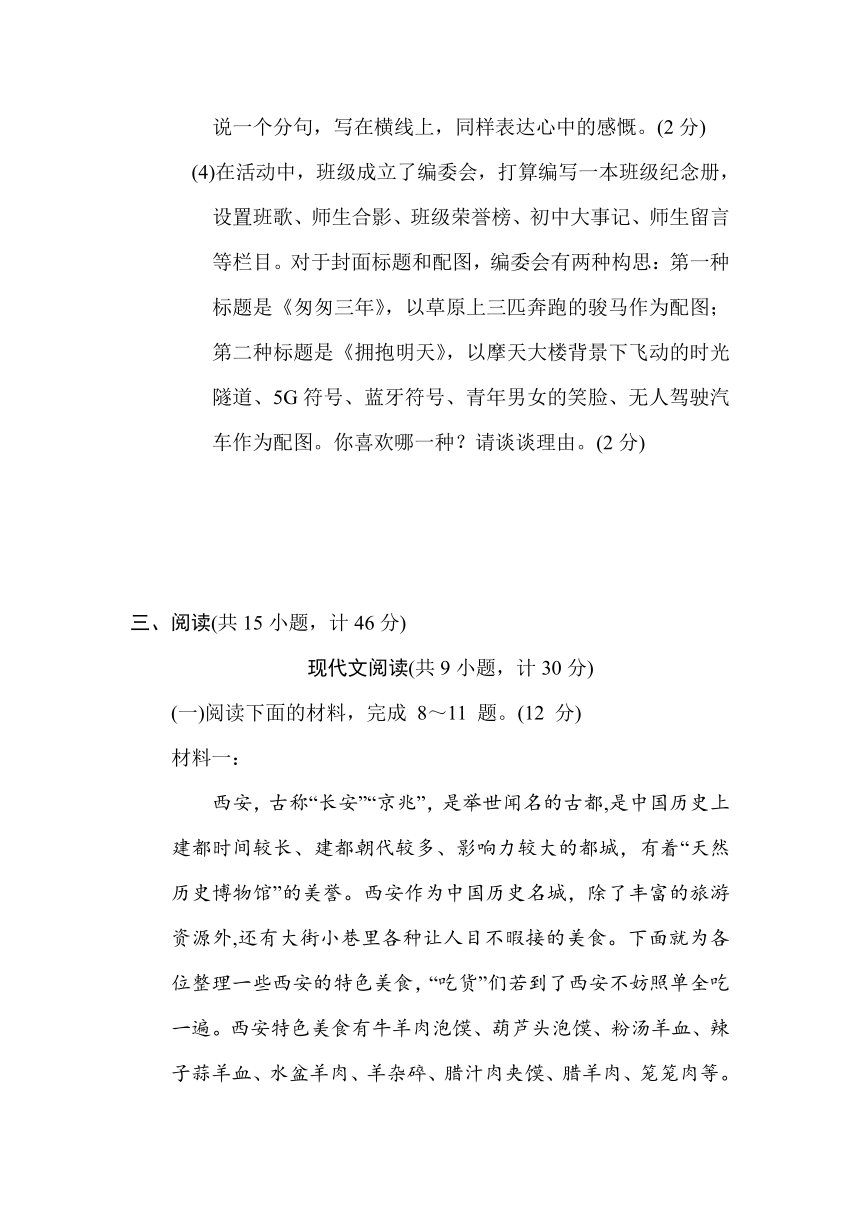 说一个分句，写在横线上，同样表达心中的感慨。(2 分)

(4)在活动中，班级成立了编委会，打算编写一本班级纪念册，设置班歌、师生合影、班级荣誉榜、初中大事记、师生留言等栏目。对于封面标题和配图，编委会有两种构思：第一种标题是《匆匆三年》，以草原上三匹奔跑的骏马作为配图；第二种标题是《拥抱明天》，以摩天大楼背景下飞动的时光隧道、5G 符号、蓝牙符号、青年男女的笑脸、无人驾驶汽车作为配图。你喜欢哪一种？请谈谈理由。(2 分)

三、阅读(共 15 小题，计 46 分)

现代文阅读(共 9 小题，计 30 分)

(一)阅读下面的材料，完成 8～11 题。(12 分)

材料一：

西安，古称“长安”“京兆”，是举世闻名的古都,是中国历史上建都时间较长、建都朝代较多、影响力较大的都城，有着“天然历史博物馆”的美誉。西安作为中国历史名城，除了丰富的旅游资源外,还有大街小巷里各种让人目不暇接的美食。下面就为各位整理一些西安的特色美食，“吃货”们若到了西安不妨照单全吃一遍。西安特色美食有牛羊肉泡馍、葫芦头泡馍、粉汤羊血、辣子蒜羊血、水盆羊肉、羊杂碎、腊汁肉夹馍、腊羊肉、笼笼肉等。